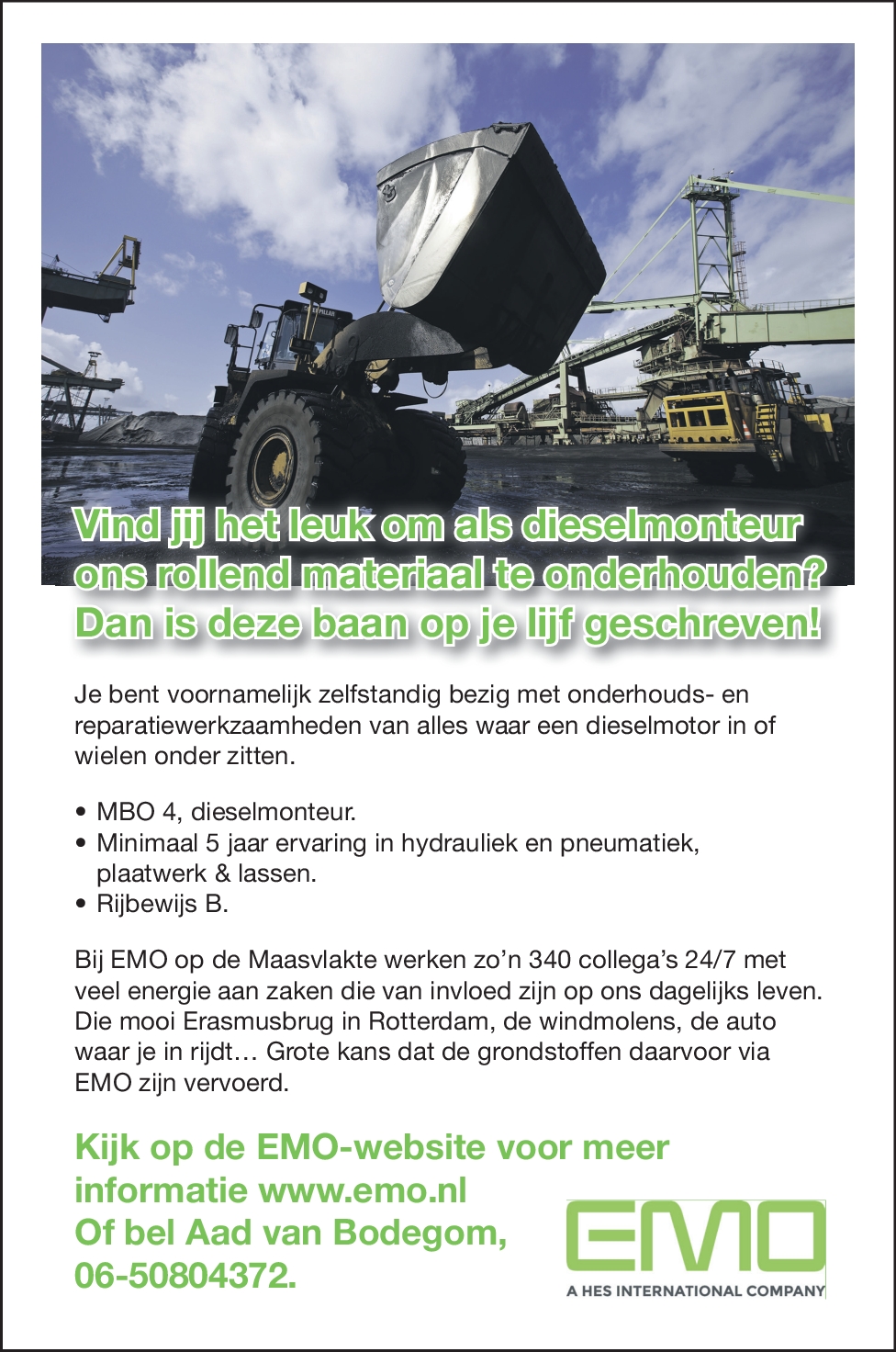 Vind jij het leuk om als dieselmonteur ons rollend materiaal te onderhouden? Dan is deze baan op je lijf geschreven!

Je bent voornamelijk zelfstandig bezig met onderhouds- en reparatiewerkzaamheden van alles waar een dieselmotor in of wielen onder zitten.

• MBO 4, dieselmonteur.
• Minimaal 5 jaar ervaring in hydrauliek en pneumatiek, plaatwerk & lassen.
• Rijbewijs B.

Bij EMO op de Maasvlakte werken zo'n 340 collega's 24/7 met veel energie aan zaken die van invloed zijn op ons dagelijks leven. Die mooi Erasmusbrug in Rotterdam, de windmolens, de auto waar je in rijdt… Grote kans dat de grondstoffen daarvoor via EMO zijn vervoerd.

Kijk op de EMO-website voor meer informatie www.emo.nl
Of bel Aad van Bodegom, 06-50804372.

EMO
A HES INTERNATIONAL COMPANY